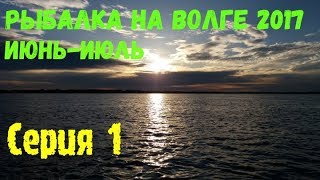 РЫБАЛКА НА ВОЛГЕ 2017
ИЮНЬ-ИЮЛЬ

Серия 1